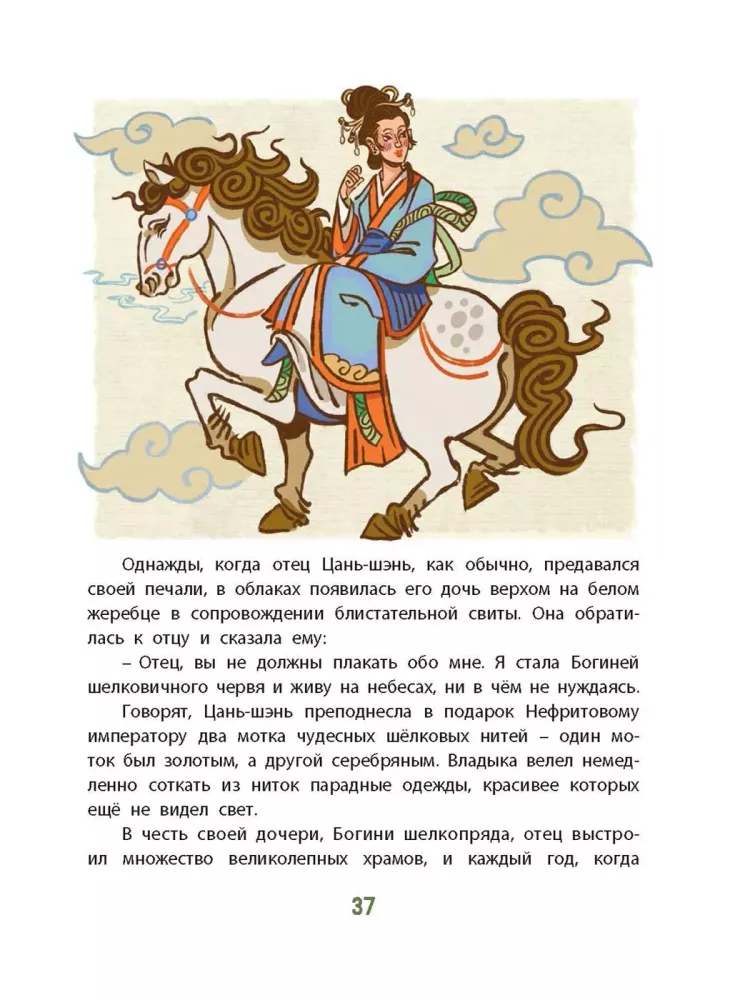 Однажды, когда отец Цань-шэнь, как обычно, предавался своей печали, в облаках появилась его дочь верхом на белом жеребце в сопровождении блистательной свиты. Она обратилась к отцу и сказала ему:

– Отец, вы не должны плакать обо мне. Я стала Богиней шелковичного червя и живу на небесах, ни в чём не нуждаясь.

Говорят, Цань-шэнь преподнесла в подарок Нефритовому императору два мотка чудесных шёлковых нитей – один моток был золотым, а другой серебряным. Владыка велел немедленно соткать из ниток парадные одежды, красивее которых ещё не видел свет.

В честь своей дочери, Богини шелкопряда, отец выстроил множество великолепных храмов, и каждый год, когда

37